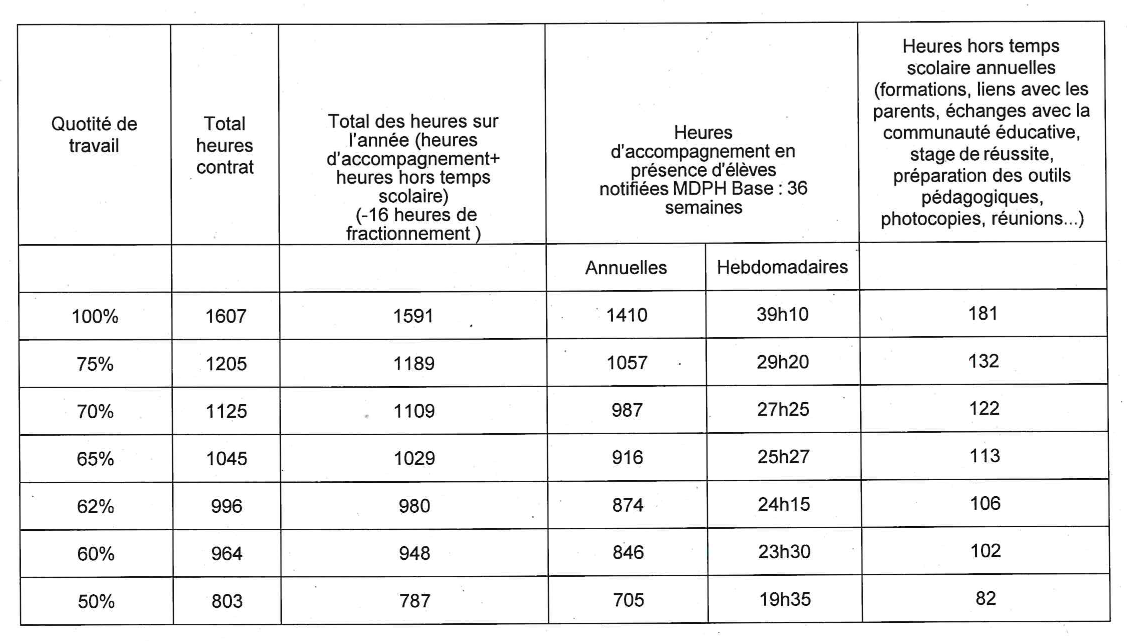 | Quotité de travail | Total heures contrat | Total des heures sur l'année (heures d'accompagnement+ heures hors temps scolaire) (-16 heures de fractionnement ) | Heures d'accompagnement en présence d'élèves notifiées MDPH Base : 36 semaines | | Heures hors temps scolaire annuelles (formations, liens avec les parents, échanges avec la communauté éducative, stage de réussite, préparation des outils pédagogiques, photocopies, réunions...) |
|---|---|---|---|---|---|
| | | | Annuelles | Hebdomadaires | |
| 100% | 1607 | 1591 | 1410 | 39h10 | 181 |
| 75% | 1205 | 1189 | 1057 | 29h20 | 132 |
| 70% | 1125 | 1109 | 987 | 27h25 | 122 |
| 65% | 1045 | 1029 | 916 | 25h27 | 113 |
| 62% | 996 | 980 | 874 | 24h15 | 106 |
| 60% | 964 | 948 | 846 | 23h30 | 102 |
| 50% | 803 | 787 | 705 | 19h35 | 82 |